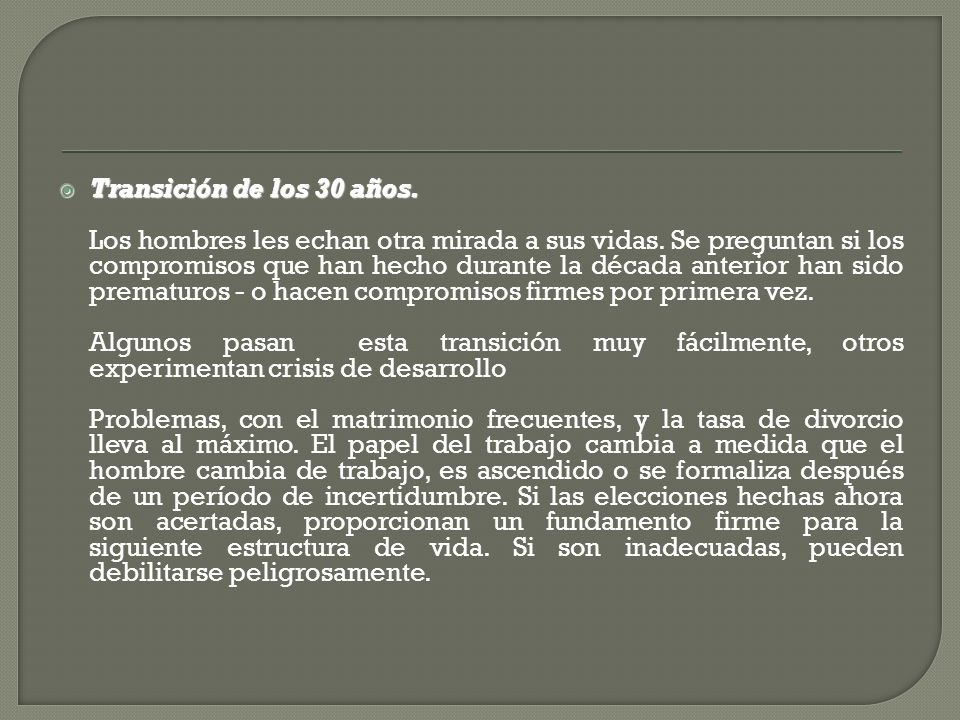 Transición de los 30 años.

Los hombres les echan otra mirada a sus vidas. Se preguntan si los compromisos que han hecho durante la década anterior han sido prematuros - o hacen compromisos firmes por primera vez.

Algunos pasan esta transición muy fácilmente, otros experimentan crisis de desarrollo

Problemas, con el matrimonio frecuentes, y la tasa de divorcio lleva al máximo. El papel del trabajo cambia a medida que el hombre cambia de trabajo, es ascendido o se formaliza después de un período de incertidumbre. Si las elecciones hechas ahora son acertadas, proporcionan un fundamento firme para la siguiente estructura de vida. Si son inadecuadas, pueden debilitarse peligrosamente.